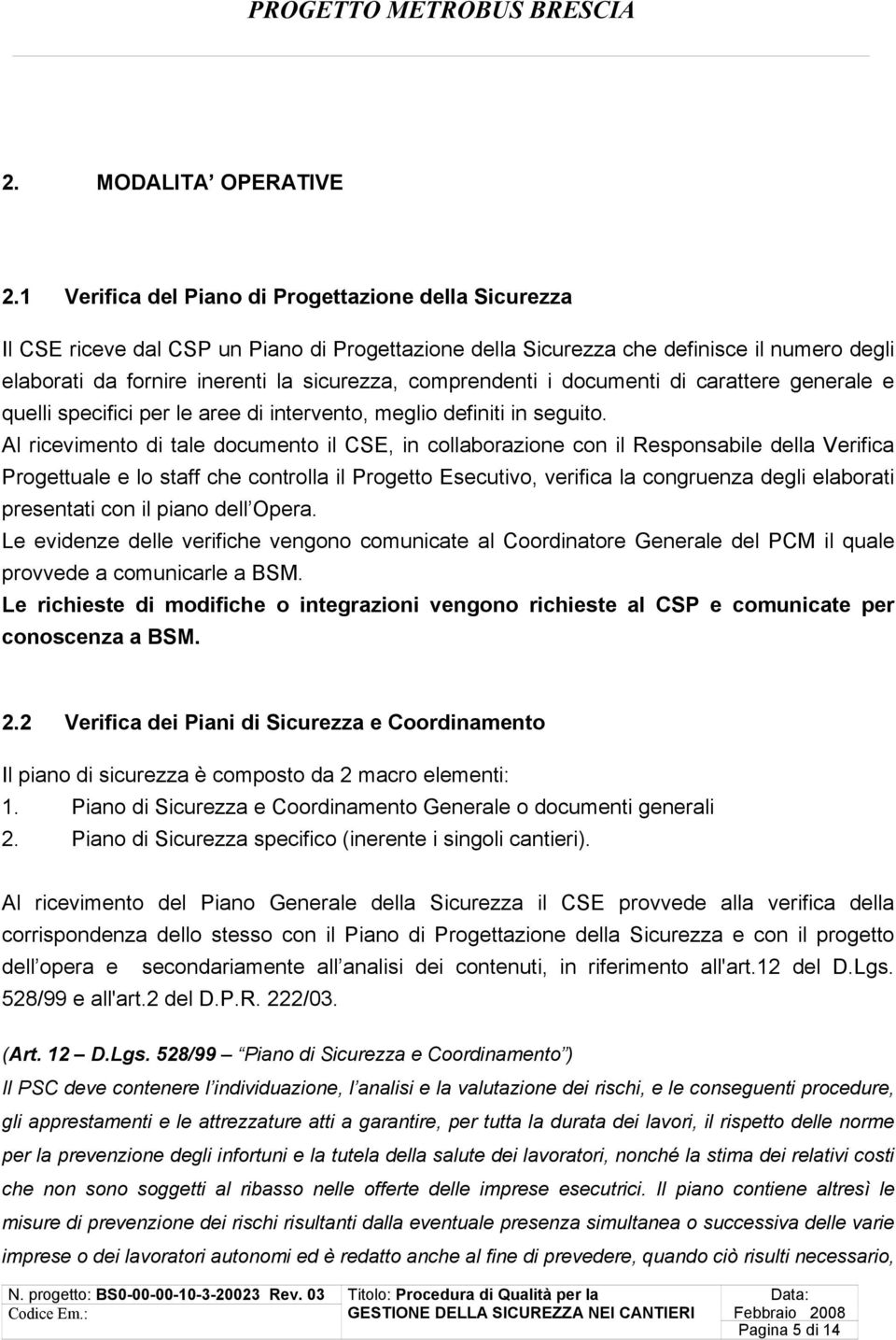 PROGETTO METROBUS BRESCIA

2. MODALITA OPERATIVE

2.1 Verifica del Piano di Progettazione della Sicurezza

Il CSE riceve dal CSP un Piano di Progettazione della Sicurezza che definisce il numero degli elaborati da fornire inerenti la sicurezza, comprendenti i documenti di carattere generale e quelli specifici per le aree di intervento, meglio definiti in seguito.
Al ricevimento di tale documento il CSE, in collaborazione con il Responsabile della Verifica Progettuale e lo staff che controlla il Progetto Esecutivo, verifica la congruenza degli elaborati presentati con il piano dell Opera.
Le evidenze delle verifiche vengono comunicate al Coordinatore Generale del PCM il quale provvede a comunicarle a BSM.
Le richieste di modifiche o integrazioni vengono richieste al CSP e comunicate per conoscenza a BSM.

2.2 Verifica dei Piani di Sicurezza e Coordinamento

Il piano di sicurezza è composto da 2 macro elementi:
1. Piano di Sicurezza e Coordinamento Generale o documenti generali
2. Piano di Sicurezza specifico (inerente i singoli cantieri).

Al ricevimento del Piano Generale della Sicurezza il CSE provvede alla verifica della corrispondenza dello stesso con il Piano di Progettazione della Sicurezza e con il progetto dell opera e secondariamente all analisi dei contenuti, in riferimento all'art.12 del D.Lgs. 528/99 e all'art.2 del D.P.R. 222/03.

(Art. 12 – D.Lgs. 528/99 – Piano di Sicurezza e Coordinamento )
Il PSC deve contenere l individuazione, l analisi e la valutazione dei rischi, e le conseguenti procedure, gli apprestamenti e le attrezzature atti a garantire, per tutta la durata dei lavori, il rispetto delle norme per la prevenzione degli infortuni e la tutela della salute dei lavoratori, nonché la stima dei relativi costi che non sono soggetti al ribasso nelle offerte delle imprese esecutrici. Il piano contiene altresì le misure di prevenzione dei rischi risultanti dalla eventuale presenza simultanea o successiva delle varie imprese o dei lavoratori autonomi ed è redatto anche al fine di prevedere, quando ciò risulti necessario,

| N. progetto: BS0-00-00-10-3-20023 Rev. 03 | Titolo: Procedura di Qualità per la | Data: |
|---|---|---|
| Codice Em.: | GESTIONE DELLA SICUREZZA NEI CANTIERI | Febbraio 2008 |
| | | Pagina 5 di 14 |